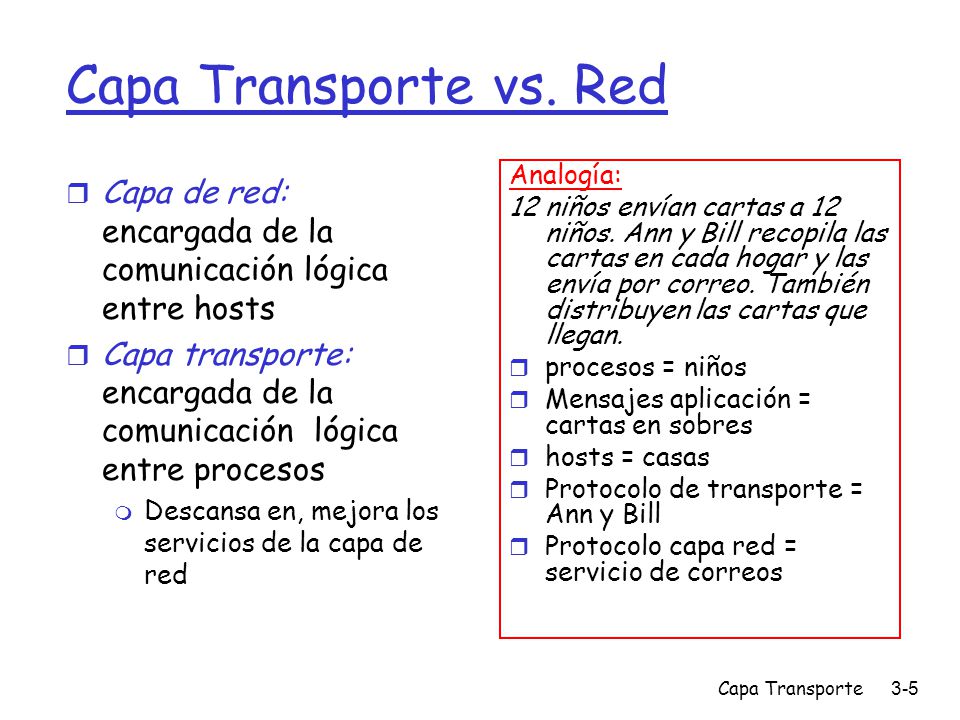 Capa Transporte vs. Red

Capa de red: encargada de la comunicación lógica entre hosts

Capa transporte: encargada de la comunicación lógica entre procesos

Descansa en, mejora los servicios de la capa de red

Analogía:

12 niños envían cartas a 12 niños. Ann y Bill recopila las cartas en cada hogar y las envía por correo. También distribuyen las cartas que llegan.

procesos = niños

Mensajes aplicación = cartas en sobres

hosts = casas

Protocolo de transporte = Ann y Bill

Protocolo capa red = servicio de correos

Capa Transporte 3-5